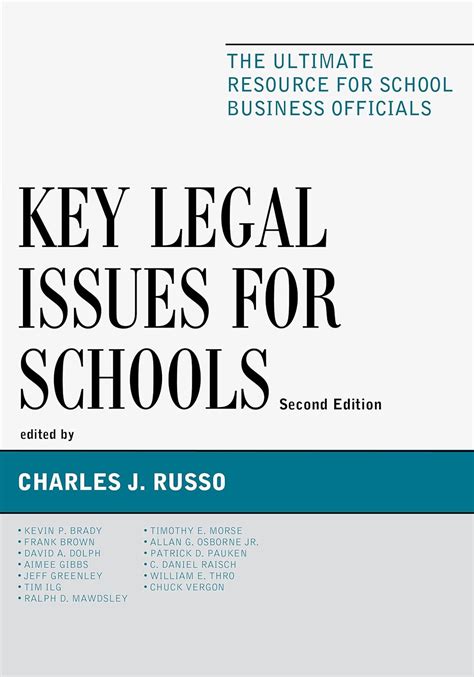 THE ULTIMATE RESOURCE FOR SCHOOL BUSINESS OFFICIALS

KEY LEGAL ISSUES FOR SCHOOLS

Second Edition

edited by

CHARLES J. RUSSO

• KEVIN P. BRADY
• FRANK BROWN
• DAVID A. DOLPH
• AIMEE GIBBS
• JEFF GREENLEY
• TIM ILG
• RALPH D. MAWDSLEY

• TIMOTHY E. MORSE
• ALLAN G. OSBORNE JR.
• PATRICK D. PAUKEN
• C. DANIEL RAISCH
• WILLIAM E. THRO
• CHUCK VERGON